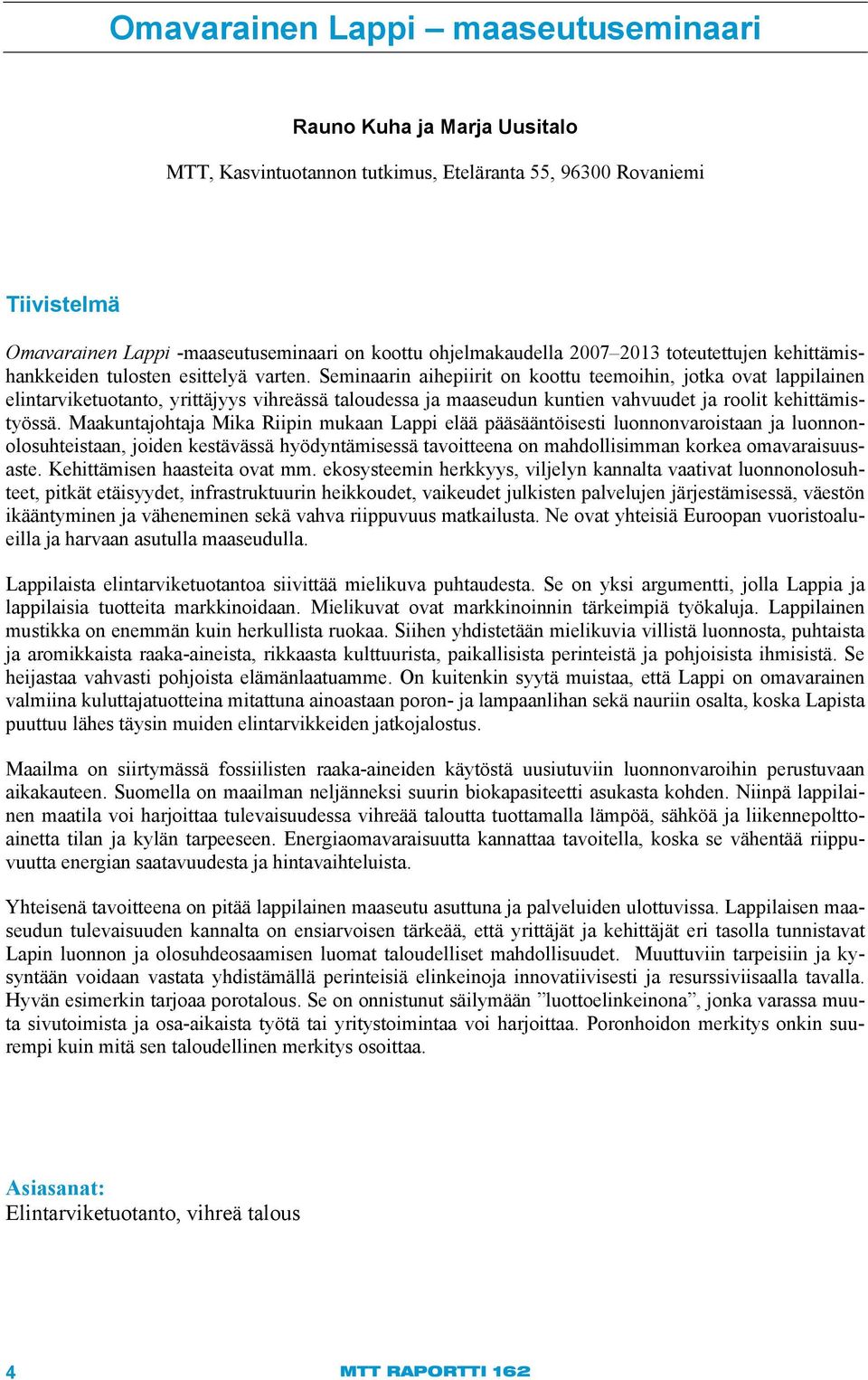 Omavarainen Lappi – maaseutuseminaari

Rauno Kuha ja Marja Uusitalo

MTT, Kasvintuotannon tutkimus, Eteläranta 55, 96300 Rovaniemi

Tiivistelmä

Omavarainen Lappi -maaseutuseminaari on koottu ohjelmakaudella 2007–2013 toteutettujen kehittämishankkeiden tulosten esittelyä varten. Seminaarin aihepiirit on koottu teemoihin, jotka ovat lappilainen elintarviketuotanto, yrittäjyys vihreässä taloudessa ja maaseudun kuntien vahvuudet ja roolit kehittämistyössä. Maakuntajohtaja Mika Riipin mukaan Lappi elää pääsääntöisesti luonnonvaroistaan ja luonnonolosuhteistaan, joiden kestävässä hyödyntämisessä tavoitteena on mahdollisimman korkea omavaraisuusaste. Kehittämisen haasteita ovat mm. ekosysteemin herkkyys, viljelyn kannalta vaativat luonnonolosuhteet, pitkät etäisyydet, infrastruktuurin heikkoudet, vaikeudet julkisten palvelujen järjestämisessä, väestön ikääntyminen ja väheneminen sekä vahva riippuvuus matkailusta. Ne ovat yhteisiä Euroopan vuoristoalueilla ja harvaan asutulla maaseudulla.

Lappilaista elintarviketuotantoa siivittää mielikuva puhtaudesta. Se on yksi argumentti, jolla Lappia ja lappilaisia tuotteita markkinoidaan. Mielikuvat ovat markkinoinnin tärkeimpiä työkaluja. Lappilainen mustikka on enemmän kuin herkullista ruokaa. Siihen yhdistetään mielikuvia villistä luonnosta, puhtaista ja aromikkaista raaka-aineista, rikkaasta kulttuurista, paikallisista perinteistä ja pohjoisista ihmisistä. Se heijastaa vahvasti pohjoista elämänlaatuamme. On kuitenkin syytä muistaa, että Lappi on omavarainen valmiina kuluttajatuotteina mitattuna ainoastaan poron- ja lampaanlihan sekä nauriin osalta, koska Lapista puuttuu lähes täysin muiden elintarvikkeiden jatkojalostus.

Maailma on siirtymässä fossiilisten raaka-aineiden käytöstä uusiutuviin luonnonvaroihin perustuvaan aikakauteen. Suomella on maailman neljänneksi suurin biokapasiteetti asukasta kohden. Niinpä lappilainen maatila voi harjoittaa tulevaisuudessa vihreää taloutta tuottamalla lämpöä, sähköä ja liikennepolttoainetta tilan ja kylän tarpeeseen. Energiaomavaraisuutta kannattaa tavoitella, koska se vähentää riippuvuutta energian saatavuudesta ja hintavaihteluista.

Yhteisenä tavoitteena on pitää lappilainen maaseutu asuttuna ja palveluiden ulottuvissa. Lappilaisen maaseudun tulevaisuuden kannalta on ensiarvoisen tärkeää, että yrittäjät ja kehittäjät eri tasolla tunnistavat Lapin luonnon ja olosuhdeosaamisen luomat taloudelliset mahdollisuudet. Muuttuviin tarpeisiin ja kysyntään voidaan vastata yhdistämällä perinteisiä elinkeinoja innovatiivisesti ja resurssiviisaalla tavalla. Hyvän esimerkin tarjoaa porotalous. Se on onnistunut säilymään ”luottoelinkeinona”, jonka varassa muuta sivutoimista ja osa-aikaista työtä tai yritystoimintaa voi harjoittaa. Poronhoidon merkitys onkin suurempi kuin mitä sen taloudellinen merkitys osoittaa.

Asiasanat:
Elintarviketuotanto, vihreä talous

4 MTT RAPORTTI 162